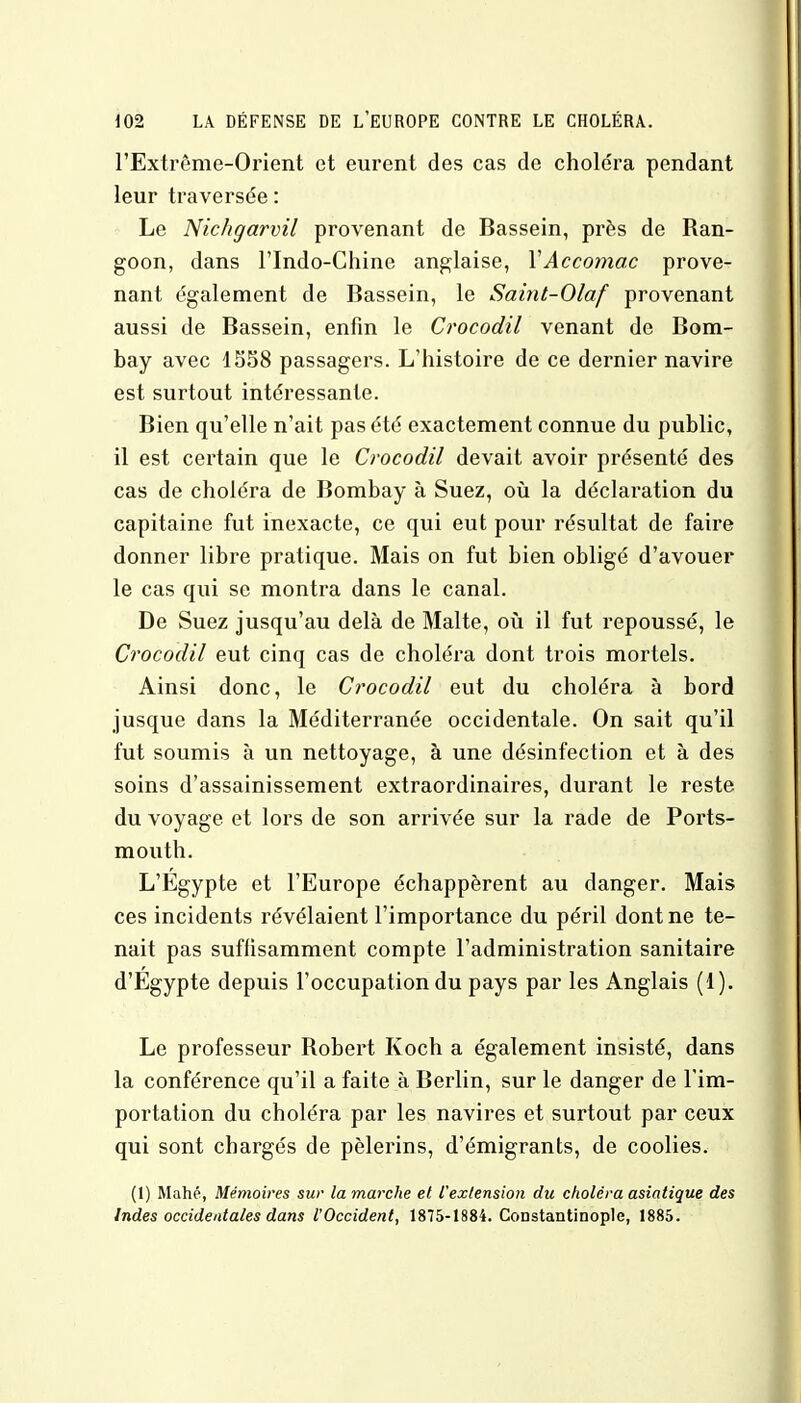 102 LA DÉFENSE DE L'EUROPE CONTRE LE CHOLÉRA.

l'Extrême-Orient et eurent des cas de choléra pendant leur traversée :

Le Nichgarvil provenant de Bassein, près de Rangoon, dans l'Indo-Chine anglaise, l'Accomac provenant également de Bassein, le Saint-Olaf provenant aussi de Bassein, enfin le Crocodil venant de Bombay avec 1558 passagers. L'histoire de ce dernier navire est surtout intéressante.

Bien qu'elle n'ait pas été exactement connue du public, il est certain que le Crocodil devait avoir présenté des cas de choléra de Bombay à Suez, où la déclaration du capitaine fut inexacte, ce qui eut pour résultat de faire donner libre pratique. Mais on fut bien obligé d'avouer le cas qui se montra dans le canal.

De Suez jusqu'au delà de Malte, où il fut repoussé, le Crocodil eut cinq cas de choléra dont trois mortels.

Ainsi donc, le Crocodil eut du choléra à bord jusque dans la Méditerranée occidentale. On sait qu'il fut soumis à un nettoyage, à une désinfection et à des soins d'assainissement extraordinaires, durant le reste du voyage et lors de son arrivée sur la rade de Portsmouth.

L'Égypte et l'Europe échappèrent au danger. Mais ces incidents révélaient l'importance du péril dont ne tenait pas suffisamment compte l'administration sanitaire d'Égypte depuis l'occupation du pays par les Anglais (1).

Le professeur Robert Koch a également insisté, dans la conférence qu'il a faite à Berlin, sur le danger de l'importation du choléra par les navires et surtout par ceux qui sont chargés de pèlerins, d'émigrants, de coolies.

(1) Mahé, Mémoires sur la marche et l'extension du choléra asiatique des Indes occidentales dans l'Occident, 1875-1884. Constantinople, 1885.